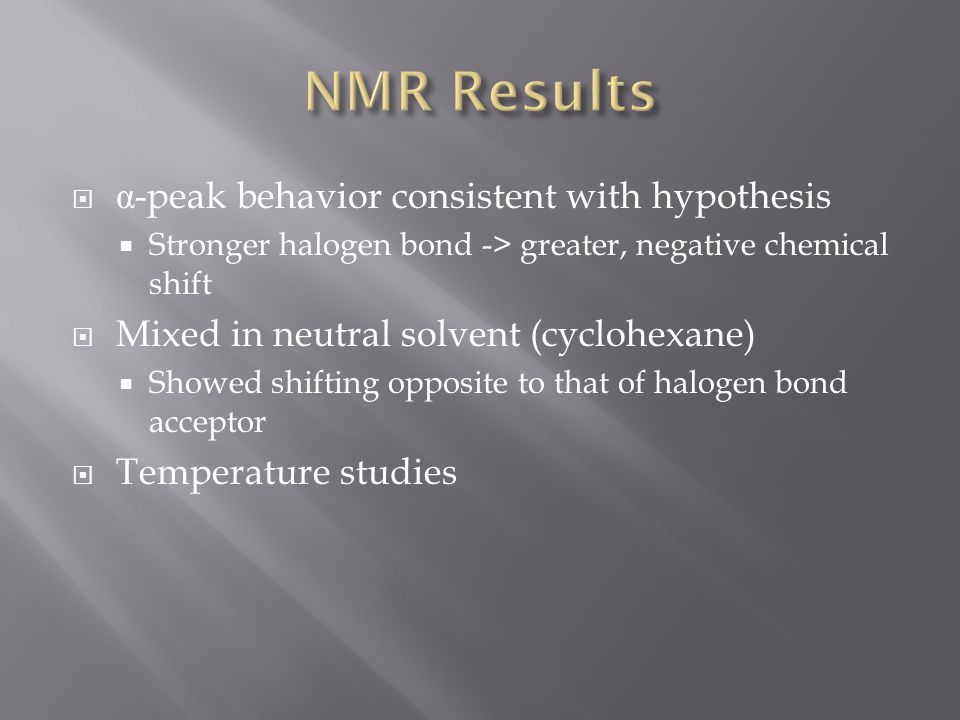 NMR Results

α-peak behavior consistent with hypothesis

Stronger halogen bond -> greater, negative chemical shift

Mixed in neutral solvent (cyclohexane)

Showed shifting opposite to that of halogen bond acceptor

Temperature studies